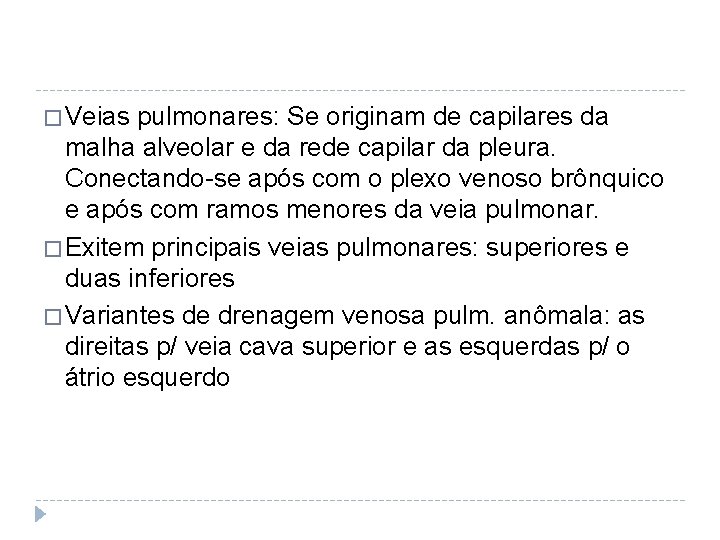 □ Veias pulmonares: Se originam de capilares da malha alveolar e da rede capilar da pleura. Conectando-se após com o plexo venoso brônquico e após com ramos menores da veia pulmonar.

□ Exitem principais veias pulmonares: superiores e duas inferiores

□ Variantes de drenagem venosa pulm. anômala: as direitas p/ veia cava superior e as esquerdas p/ o átrio esquerdo